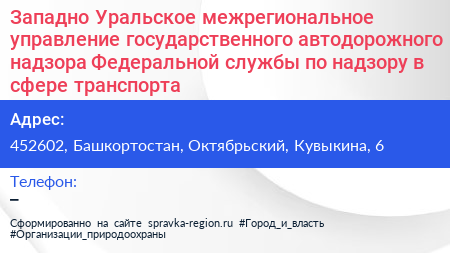 Западно Уральское межрегиональное управление государственного автодорожного надзора Федеральной службы по надзору в сфере транспорта

Адрес:

452602, Башкортостан, Октябрьский, Кувыкина, 6

Телефон:

–

Сформированно на сайте spravka-region.ru #Город_и_власть #Организации_природоохраны